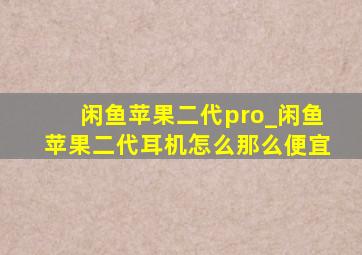 闲鱼苹果二代pro_闲鱼苹果二代耳机怎么那么便宜